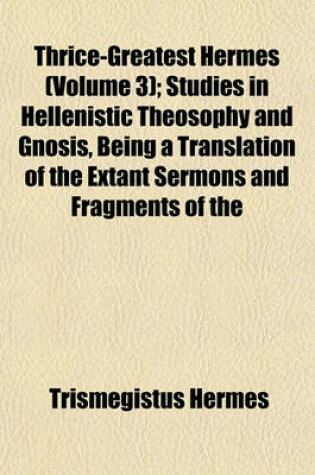 Thrice-Greatest Hermes (Volume 3); Studies in Hellenistic Theosophy and Gnosis, Being a Translation of the Extant Sermons and Fragments of the

Trismegistus Hermes